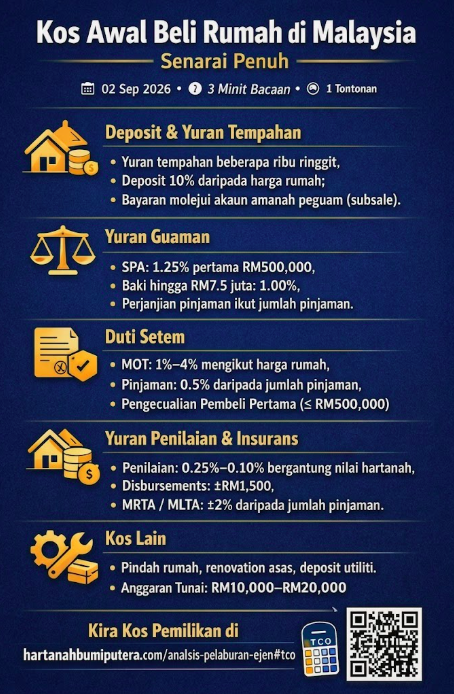 Kos Awal Beli Rumah di Malaysia
Senarai Penuh

02 Sep 2026 • 3 Minit Bacaan • 1 Tontonan

Deposit & Yuran Tempahan
• Yuran tempahan beberapa ribu ringgit,
• Deposit 10% daripada harga rumah;
• Bayaran molejui akaun amanah peguam (subsale).

Yuran Guaman
• SPA: 1.25% pertama RM500,000,
• Baki hingga RM7.5 juta: 1.00%,
• Perjanjian pinjaman ikut jumlah pinjaman.

Duti Setem
• MOT: 1%–4% mengikut harga rumah,
• Pinjaman: 0.5% daripada jumlah pinjaman,
• Pengecualian Pembeli Pertama (≤ RM500,000)

Yuran Penilaian & Insurans
• Penilaian: 0.25%–0.10% bergantung nilai hartanah,
• Disbursements: ±RM1,500,
• MRTA / MLTA: ±2% daripada jumlah pinjaman.

Kos Lain
• Pindah rumah, renovation asas, deposit utiliti.
• Anggaran Tunai: RM10,000–RM20,000

Kira Kos Pemilikan di
hartanahbumiputera.com/analsis-pelaburan-ejen#tco
TCO